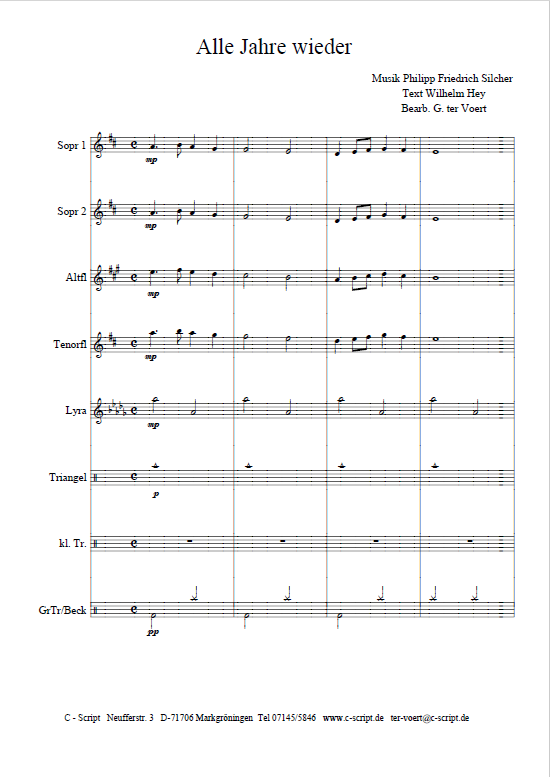 Alle Jahre wieder

Musik Philipp Friedrich Silcher
Text Wilhelm Hey
Bearb. G. ter Voert

Sopr 1
mp

Sopr 2
mp

Altfl
mp

Tenorfl
mp

Lyra
mp

Triangel
p

kl. Tr.

GrTr/Beck
pp

C - Script Neufferstr. 3 D-71706 Markgröningen Tel 07145/5846 www.c-script.de ter-voert@c-script.de